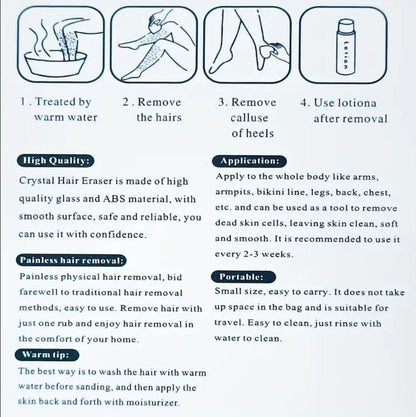 Lotion

1 . Treated by warm water

2 . Remove the hairs

3. Remove calluse of heels

4. Use lotiona after removal

High Quality:

Crystal Hair Eraser is made of high quality glass and ABS material, with smooth surface, safe and reliable, you can use it with confidence.

Painless hair removal:

Painless physical hair removal, bid farewell to traditional hair removal methods, easy to use. Remove hair with just one rub and enjoy hair removal in the comfort of your home.

Warm tip:

The best way is to wash the hair with warm water before sanding, and then apply the skin back and forth with moisturizer.

Application:

Apply to the whole body like arms, armpits, bikini line, legs, back, chest, etc. and can be used as a tool to remove dead skin cells, leaving skin clean, soft and smooth. It is recommended to use it every 2-3 weeks.

Portable:

Small size, easy to carry. It does not take up space in the bag and is suitable for travel. Easy to clean, just rinse with water to clean.